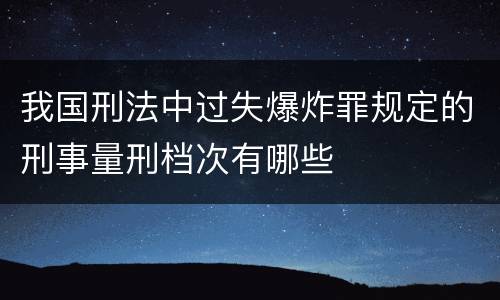 我国刑法中过失爆炸罪规定的刑事量刑档次有哪些